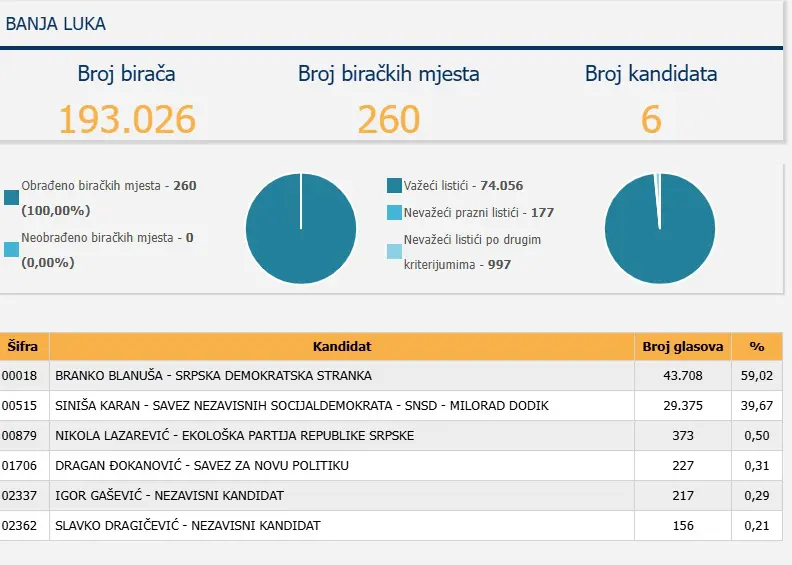 BANJA LUKA

Broj birača
193.026

Broj biračkih mjesta
260

Broj kandidata
6

Obrađeno biračkih mjesta - 260 (100,00%)

Neobrađeno biračkih mjesta - 0 (0,00%)

Važeći listići - 74.056

Nevažeći prazni listići - 177

Nevažeći listići po drugim kriterijumima - 997

| Šifra | Kandidat | Broj glasova | % |
|---|---|---|---|
| 00018 | BRANKO BLANUŠA - SRPSKA DEMOKRATSKA STRANKA | 43.708 | 59,02 |
| 00515 | SINIŠA KARAN - SAVEZ NEZAVISNIH SOCIJALDEMOKRATA - SNSD - MILORAD DODIK | 29.375 | 39,67 |
| 00879 | NIKOLA LAZAREVIĆ - EKOLOŠKA PARTIJA REPUBLIKE SRPSKE | 373 | 0,50 |
| 01706 | DRAGAN ĐOKANOVIĆ - SAVEZ ZA NOVU POLITIKU | 227 | 0,31 |
| 02337 | IGOR GAŠEVIĆ - NEZAVISNI KANDIDAT | 217 | 0,29 |
| 02362 | SLAVKO DRAGIČEVIĆ - NEZAVISNI KANDIDAT | 156 | 0,21 |